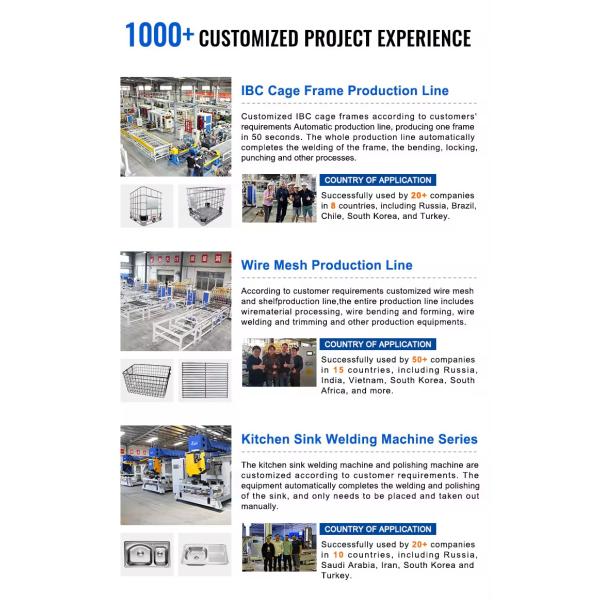 1000+ CUSTOMIZED PROJECT EXPERIENCE

IBC Cage Frame Production Line

Customized IBC cage frames according to customers' requirements Automatic production line, producing one frame in 50 seconds. The whole production line automatically completes the welding of the frame, the bending, locking, punching and other processes.

COUNTRY OF APPLICATION

Successfully used by 20+ companies in 8 countries, including Russia, Brazil, Chile, South Korea, and Turkey.

Wire Mesh Production Line

According to customer requirements customized wire mesh and shelfproduction line,the entire production line includes wirematerial processing, wire bending and forming, wire welding and trimming and other production equipments.

COUNTRY OF APPLICATION

Successfully used by 50+ companies in 15 countries, including Russia, India, Vietnam, South Korea, South Africa, and more.

Kitchen Sink Welding Machine Series

The kitchen sink welding machine and polishing machine are customized according to customer requirements. The equipment automatically completes the welding and polishing of the sink, and only needs to be placed and taken out manually.

COUNTRY OF APPLICATION

Successfully used by 20+ companies in 10 countries, including Russia, Saudi Arabia, Iran, South Korea and Turkey.